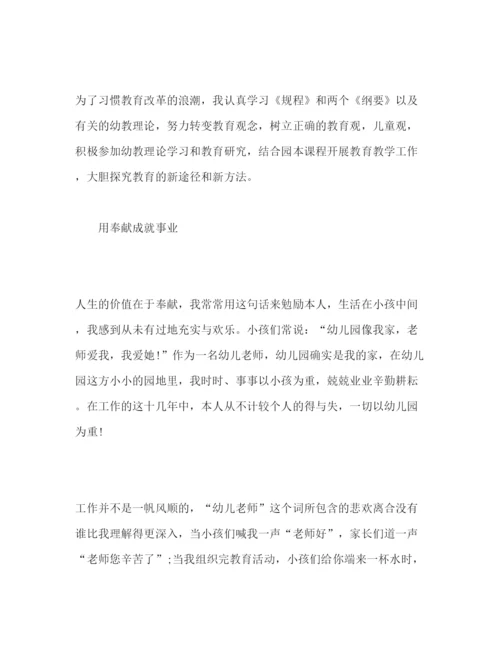 为了习惯教育改革的浪潮，我认真学习《规程》和两个《纲要》以及有关的幼教理论，努力转变教育观念，树立正确的教育观，儿童观，积极参加幼教理论学习和教育研究，结合园本课程开展教育教学工作，大胆探究教育的新途径和新方法。

用奉献成就事业

人生的价值在于奉献，我常常用这句话来勉励本人，生活在小孩中间，我感到从未有过地充实与欢乐。小孩们常说：“幼儿园像我家，老师爱我，我爱她！”作为一名幼儿老师，幼儿园确实是我的家，在幼儿园这方小小的园地里，我时时、事事以小孩为重，兢兢业业辛勤耕耘。在工作的这十几年中，本人从不计较个人的得与失，一切以幼儿园为重！

工作并不是一帆风顺的，“幼儿老师”这个词所包含的悲欢离合没有谁比我理解得更深入，当小孩们喊我一声“老师好”，家长们道一声“老师您辛苦了”；当我组织完教育活动，小孩们给你端来一杯水时，